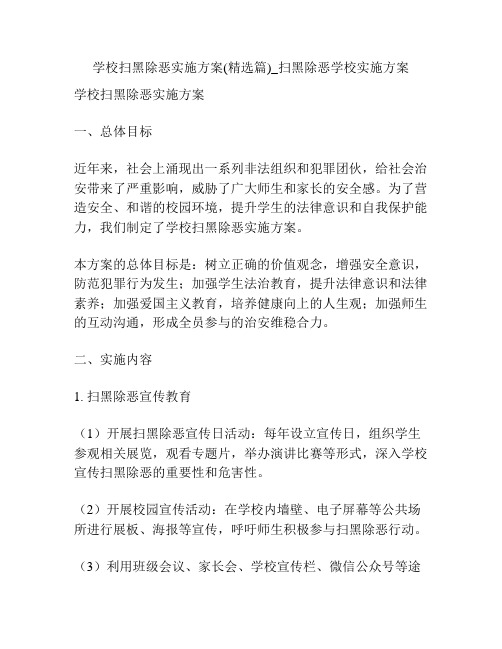 学校扫黑除恶实施方案(精选篇)_扫黑除恶学校实施方案

学校扫黑除恶实施方案

一、总体目标

近年来，社会上涌现出一系列非法组织和犯罪团伙，给社会治安带来了严重影响，威胁了广大师生和家长的安全感。为了营造安全、和谐的校园环境，提升学生的法律意识和自我保护能力，我们制定了学校扫黑除恶实施方案。

本方案的总体目标是：树立正确的价值观念，增强安全意识，防范犯罪行为发生；加强学生法治教育，提升法律意识和法律素养；加强爱国主义教育，培养健康向上的人生观；加强师生的互动沟通，形成全员参与的治安维稳合力。

二、实施内容

1. 扫黑除恶宣传教育

（1）开展扫黑除恶宣传日活动：每年设立宣传日，组织学生参观相关展览，观看专题片，举办演讲比赛等形式，深入学校宣传扫黑除恶的重要性和危害性。

（2）开展校园宣传活动：在学校内墙壁、电子屏幕等公共场所进行展板、海报等宣传，呼吁师生积极参与扫黑除恶行动。

（3）利用班级会议、家长会、学校宣传栏、微信公众号等途